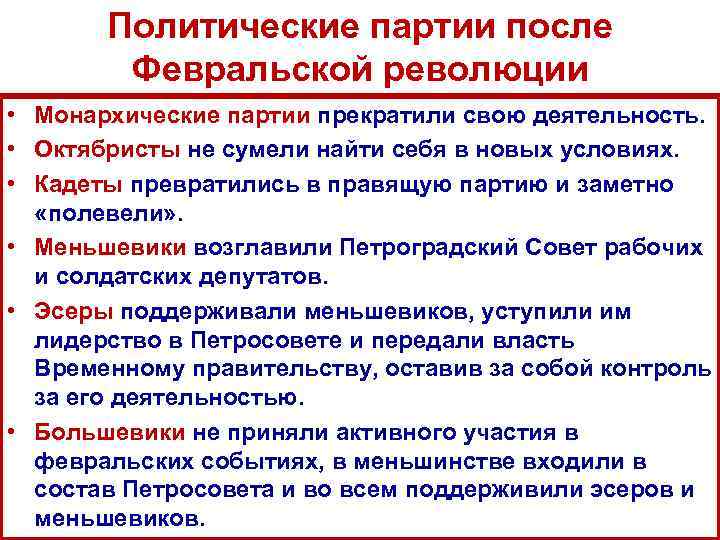 Политические партии после Февральской революции

• Монархические партии прекратили свою деятельность.
• Октябристы не сумели найти себя в новых условиях.
• Кадеты превратились в правящую партию и заметно «полевели».
• Меньшевики возглавили Петроградский Совет рабочих и солдатских депутатов.
• Эсеры поддерживали меньшевиков, уступили им лидерство в Петросовете и передали власть Временному правительству, оставив за собой контроль за его деятельностью.
• Большевики не приняли активного участия в февральских событиях, в меньшинстве входили в состав Петросовета и во всем поддерживили эсеров и меньшевиков.